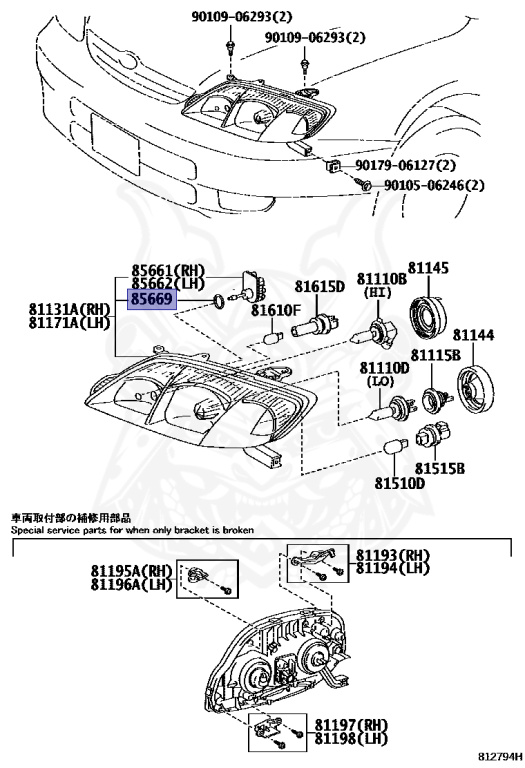 90109-06293(2)
90109-06293(2)
90179-06127(2)
90105-06246(2)

85661(RH)
85662(LH)
85669
81131A(RH)
81171A(LH)
81615D
81610F
81110B
(HI)
81145
81144
81110D
(LO)
81115B
81515B
81510D

車両取付部の補修用部品
Special service parts for when only bracket is broken

81195A(RH)
81196A(LH)
81193(RH)
81194(LH)
81197(RH)
81198(LH)

812794H